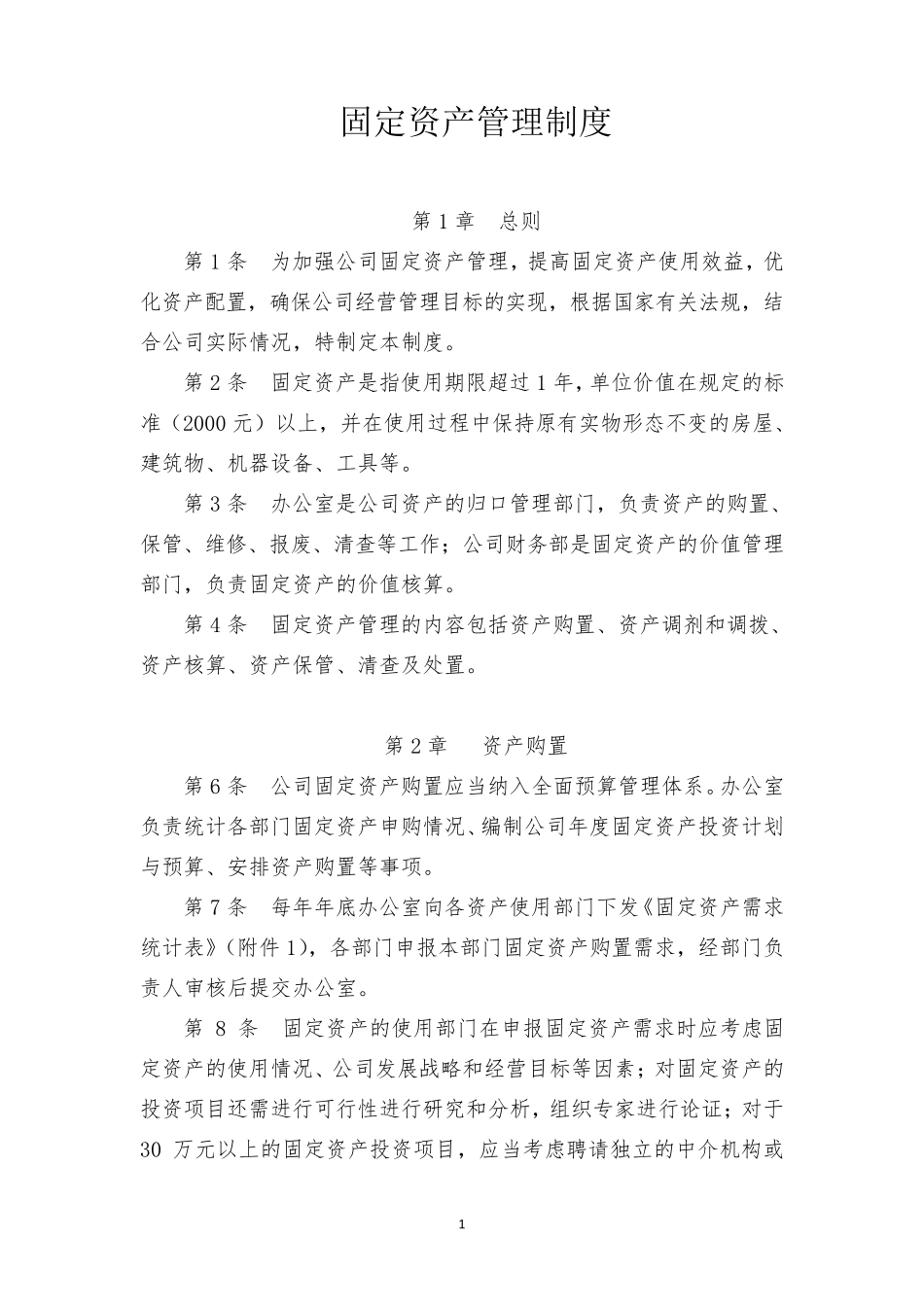 固定资产管理制度

第 1 章　总则

第 1 条　为加强公司固定资产管理，提高固定资产使用效益，优化资产配置，确保公司经营管理目标的实现，根据国家有关法规，结合公司实际情况，特制定本制度。

第 2 条　固定资产是指使用期限超过 1 年，单位价值在规定的标准（2000 元）以上，并在使用过程中保持原有实物形态不变的房屋、建筑物、机器设备、工具等。

第 3 条　办公室是公司资产的归口管理部门，负责资产的购置、保管、维修、报废、清查等工作；公司财务部是固定资产的价值管理部门，负责固定资产的价值核算。

第 4 条　固定资产管理的内容包括资产购置、资产调剂和调拨、资产核算、资产保管、清查及处置。

第 2 章　资产购置

第 6 条　公司固定资产购置应当纳入全面预算管理体系。办公室负责统计各部门固定资产申购情况、编制公司年度固定资产投资计划与预算、安排资产购置等事项。

第 7 条　每年年底办公室向各资产使用部门下发《固定资产需求统计表》（附件 1），各部门申报本部门固定资产购置需求，经部门负责人审核后提交办公室。

第 8 条　固定资产的使用部门在申报固定资产需求时应考虑固定资产的使用情况、公司发展战略和经营目标等因素；对固定资产的投资项目还需进行可行性进行研究和分析，组织专家进行论证；对于 30 万元以上的固定资产投资项目，应当考虑聘请独立的中介机构或

1